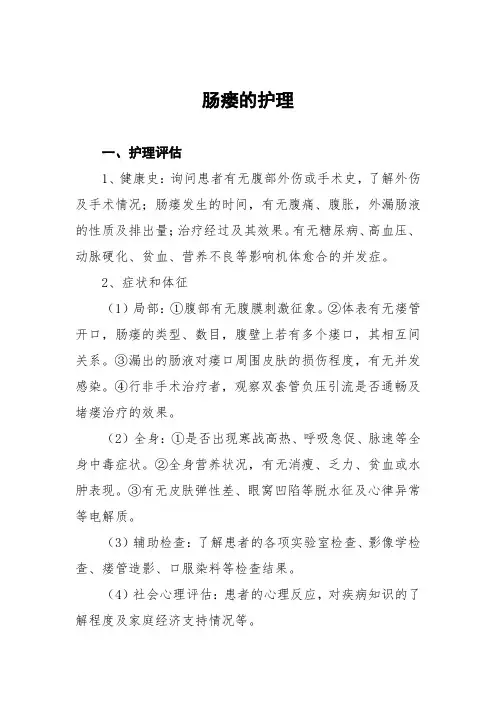 肠瘘的护理

一、护理评估

1、健康史：询问患者有无腹部外伤或手术史，了解外伤及手术情况；肠瘘发生的时间，有无腹痛、腹胀，外漏肠液的性质及排出量；治疗经过及其效果。有无糖尿病、高血压、动脉硬化、贫血、营养不良等影响机体愈合的并发症。

2、症状和体征

（1）局部：①腹部有无腹膜刺激征象。②体表有无瘘管开口，肠瘘的类型、数目，腹壁上若有多个瘘口，其相互间关系。③漏出的肠液对瘘口周围皮肤的损伤程度，有无并发感染。④行非手术治疗者，观察双套管负压引流是否通畅及堵瘘治疗的效果。

（2）全身：①是否出现寒战高热、呼吸急促、脉速等全身中毒症状。②全身营养状况，有无消瘦、乏力、贫血或水肿表现。③有无皮肤弹性差、眼窝凹陷等脱水征及心律异常等电解质。

（3）辅助检查：了解患者的各项实验室检查、影像学检查、瘘管造影、口服染料等检查结果。

（4）社会心理评估：患者的心理反应，对疾病知识的了解程度及家庭经济支持情况等。